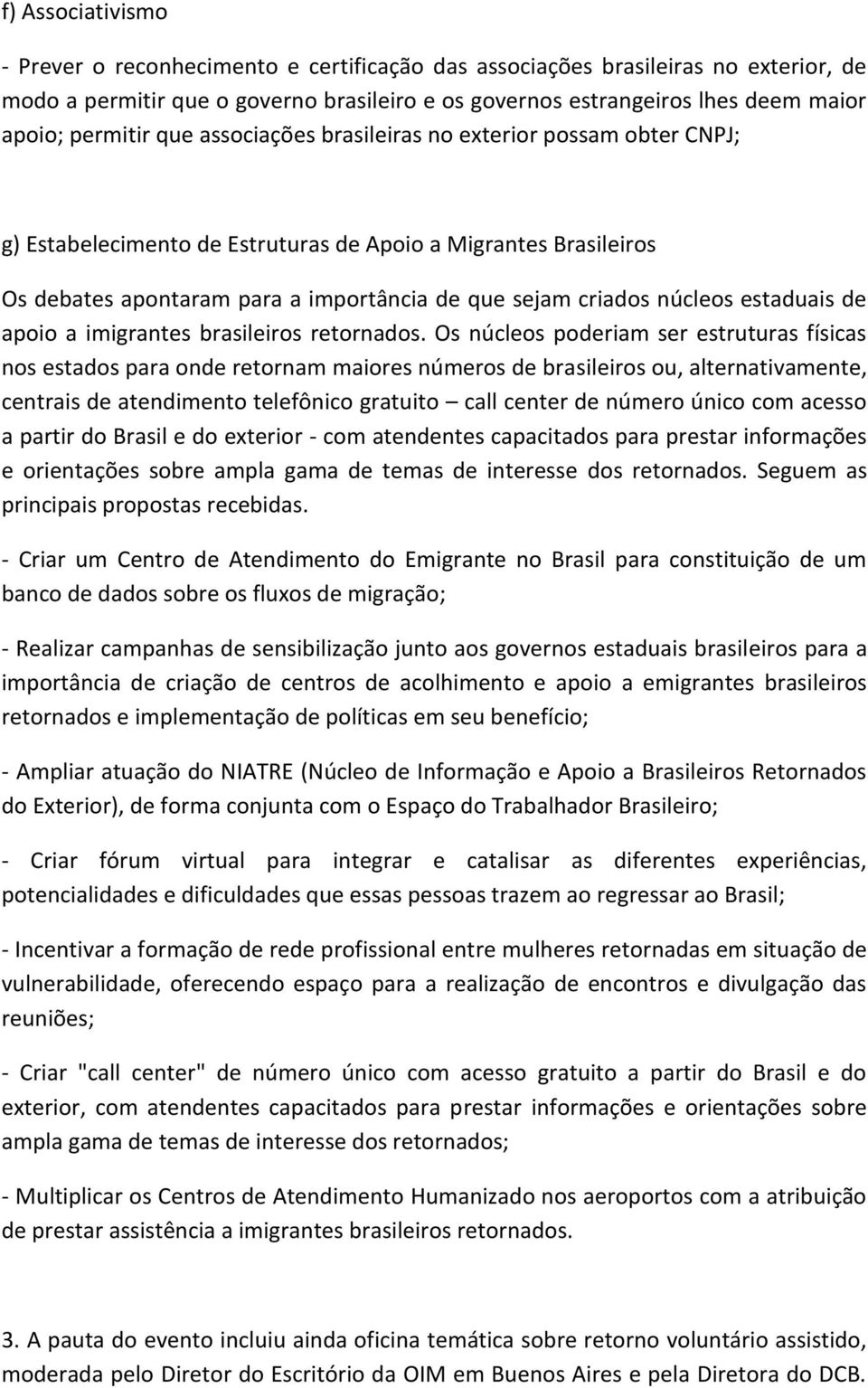 f) Associativismo

- Prever o reconhecimento e certificação das associações brasileiras no exterior, de modo a permitir que o governo brasileiro e os governos estrangeiros lhes deem maior apoio; permitir que associações brasileiras no exterior possam obter CNPJ;

g) Estabelecimento de Estruturas de Apoio a Migrantes Brasileiros

Os debates apontaram para a importância de que sejam criados núcleos estaduais de apoio a imigrantes brasileiros retornados. Os núcleos poderiam ser estruturas físicas nos estados para onde retornam maiores números de brasileiros ou, alternativamente, centrais de atendimento telefônico gratuito – call center de número único com acesso a partir do Brasil e do exterior - com atendentes capacitados para prestar informações e orientações sobre ampla gama de temas de interesse dos retornados. Seguem as principais propostas recebidas.

- Criar um Centro de Atendimento do Emigrante no Brasil para constituição de um banco de dados sobre os fluxos de migração;

- Realizar campanhas de sensibilização junto aos governos estaduais brasileiros para a importância de criação de centros de acolhimento e apoio a emigrantes brasileiros retornados e implementação de políticas em seu benefício;

- Ampliar atuação do NIATRE (Núcleo de Informação e Apoio a Brasileiros Retornados do Exterior), de forma conjunta com o Espaço do Trabalhador Brasileiro;

- Criar fórum virtual para integrar e catalisar as diferentes experiências, potencialidades e dificuldades que essas pessoas trazem ao regressar ao Brasil;

- Incentivar a formação de rede profissional entre mulheres retornadas em situação de vulnerabilidade, oferecendo espaço para a realização de encontros e divulgação das reuniões;

- Criar "call center" de número único com acesso gratuito a partir do Brasil e do exterior, com atendentes capacitados para prestar informações e orientações sobre ampla gama de temas de interesse dos retornados;

- Multiplicar os Centros de Atendimento Humanizado nos aeroportos com a atribuição de prestar assistência a imigrantes brasileiros retornados.

3. A pauta do evento incluiu ainda oficina temática sobre retorno voluntário assistido, moderada pelo Diretor do Escritório da OIM em Buenos Aires e pela Diretora do DCB.